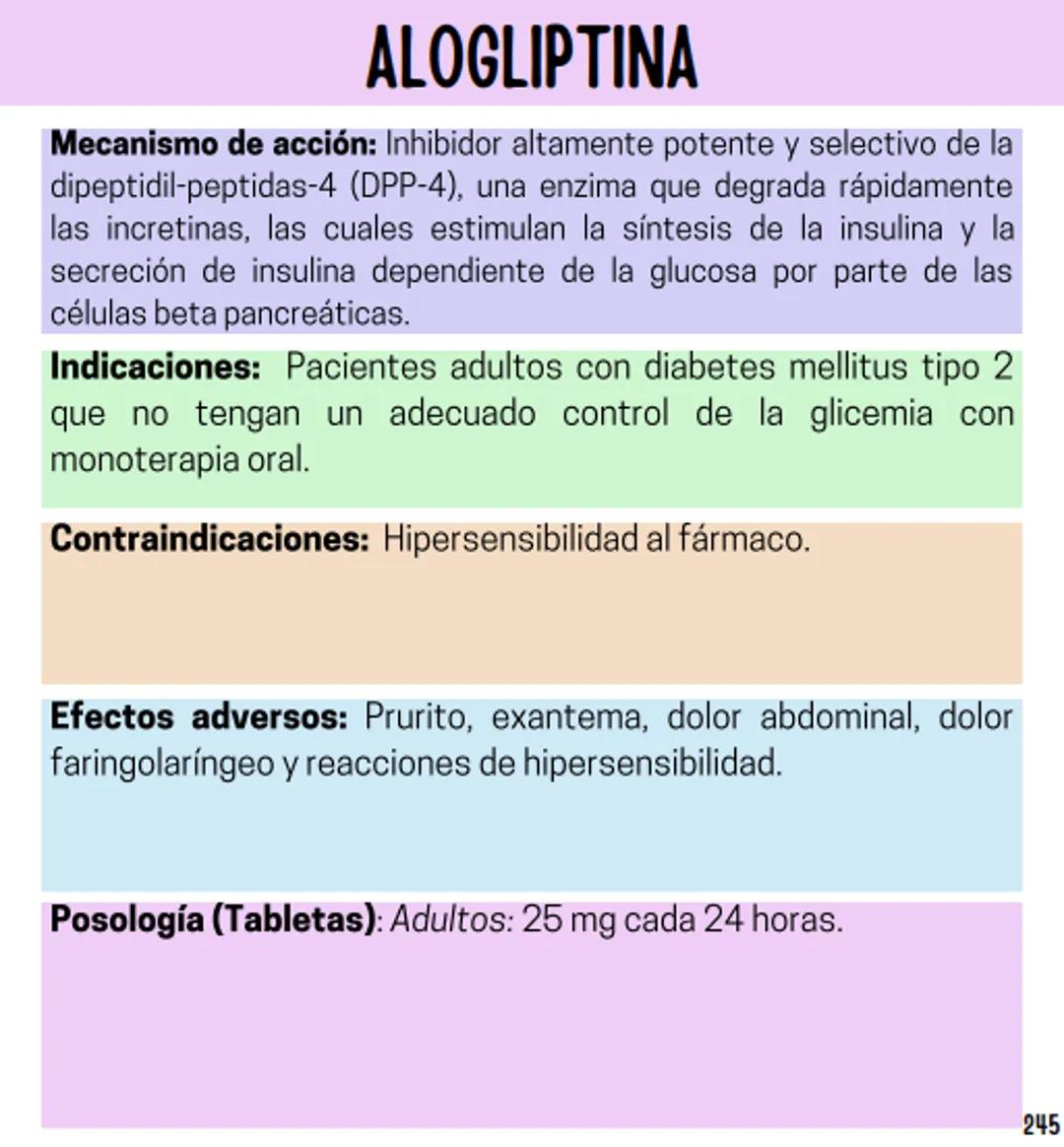 ALOGLIPTINA

Mecanismo de acción: Inhibidor altamente potente y selectivo de la dipeptidil-peptidas-4 (DPP-4), una enzima que degrada rápidamente las incretinas, las cuales estimulan la síntesis de la insulina y la secreción de insulina dependiente de la glucosa por parte de las células beta pancreáticas.

Indicaciones: Pacientes adultos con diabetes mellitus tipo 2 que no tengan un adecuado control de la glicemia con monoterapia oral.

Contraindicaciones: Hipersensibilidad al fármaco.

Efectos adversos: Prurito, exantema, dolor abdominal, dolor faringolaríngeo y reacciones de hipersensibilidad.

Posología (Tabletas): Adultos: 25 mg cada 24 horas.

245